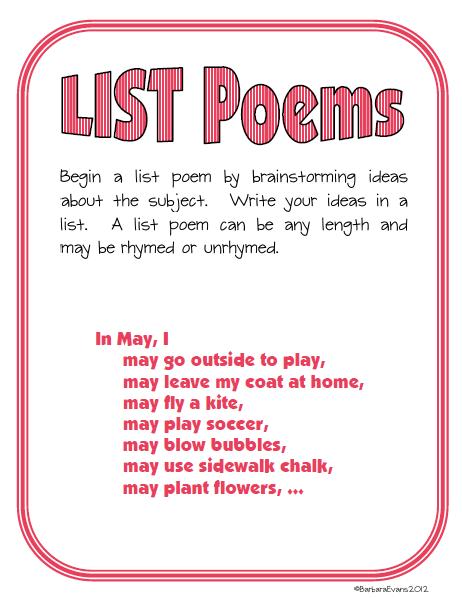 LIST Poems

Begin a list poem by brainstorming ideas about the subject. Write your ideas in a list. A list poem can be any length and may be rhymed or unrhymed.

In May, I
may go outside to play,
may leave my coat at home,
may fly a kite,
may play soccer,
may blow bubbles,
may use sidewalk chalk,
may plant flowers, ...

©BarbaraEvans2012